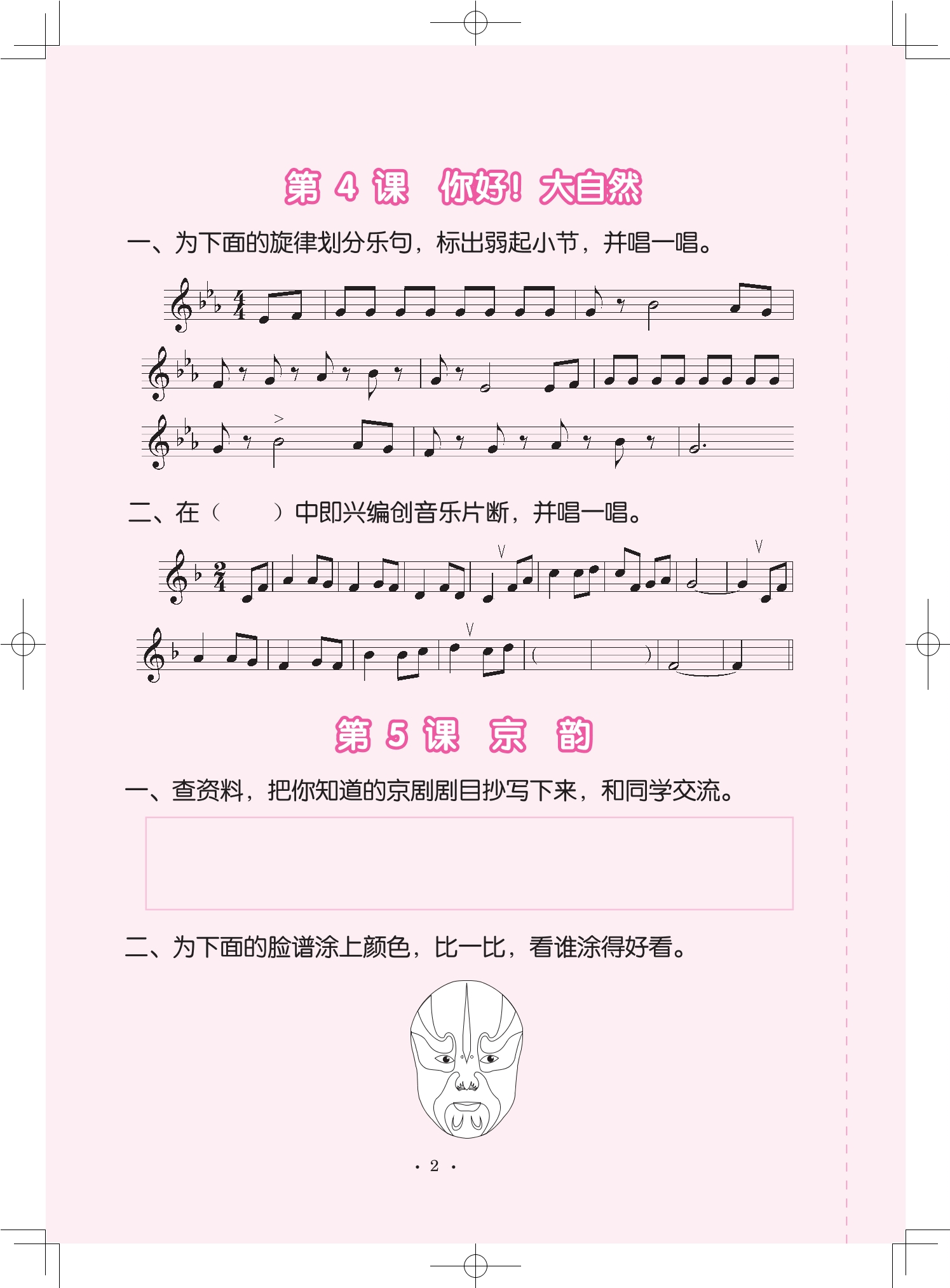 第4课 你好！大自然

一、为下面的旋律划分乐句，标出弱起小节，并唱一唱。

二、在（ ）中即兴编创音乐片断，并唱一唱。

第5课 京 韵

一、查资料，把你知道的京剧剧目抄写下来，和同学交流。

二、为下面的脸谱涂上颜色，比一比，看谁涂得好看。

· 2 ·